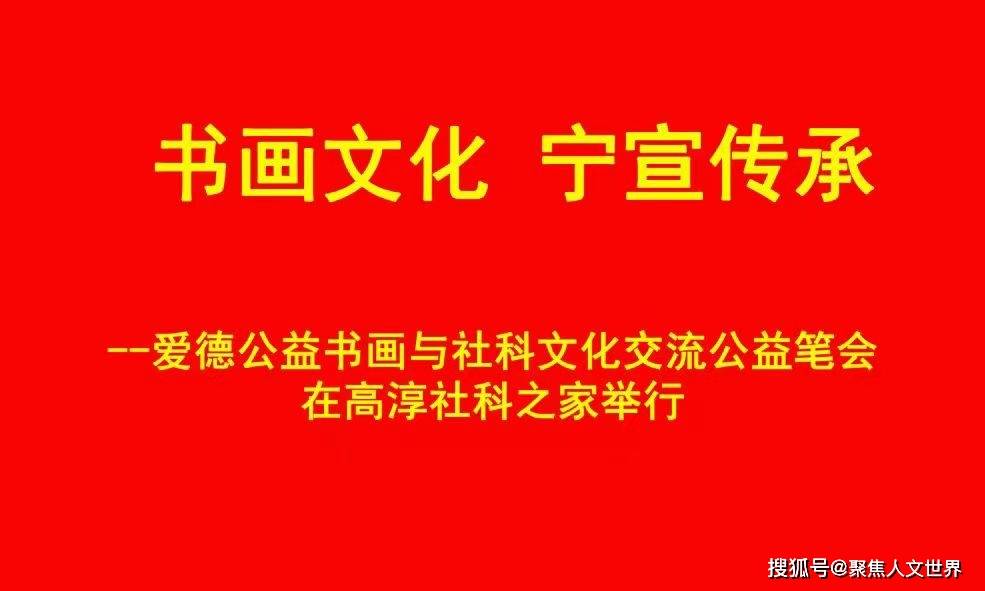 书画文化 宁宣传承

--爱德公益书画与社科文化交流公益笔会
在高淳社科之家举行

搜狐号@聚焦人文世界